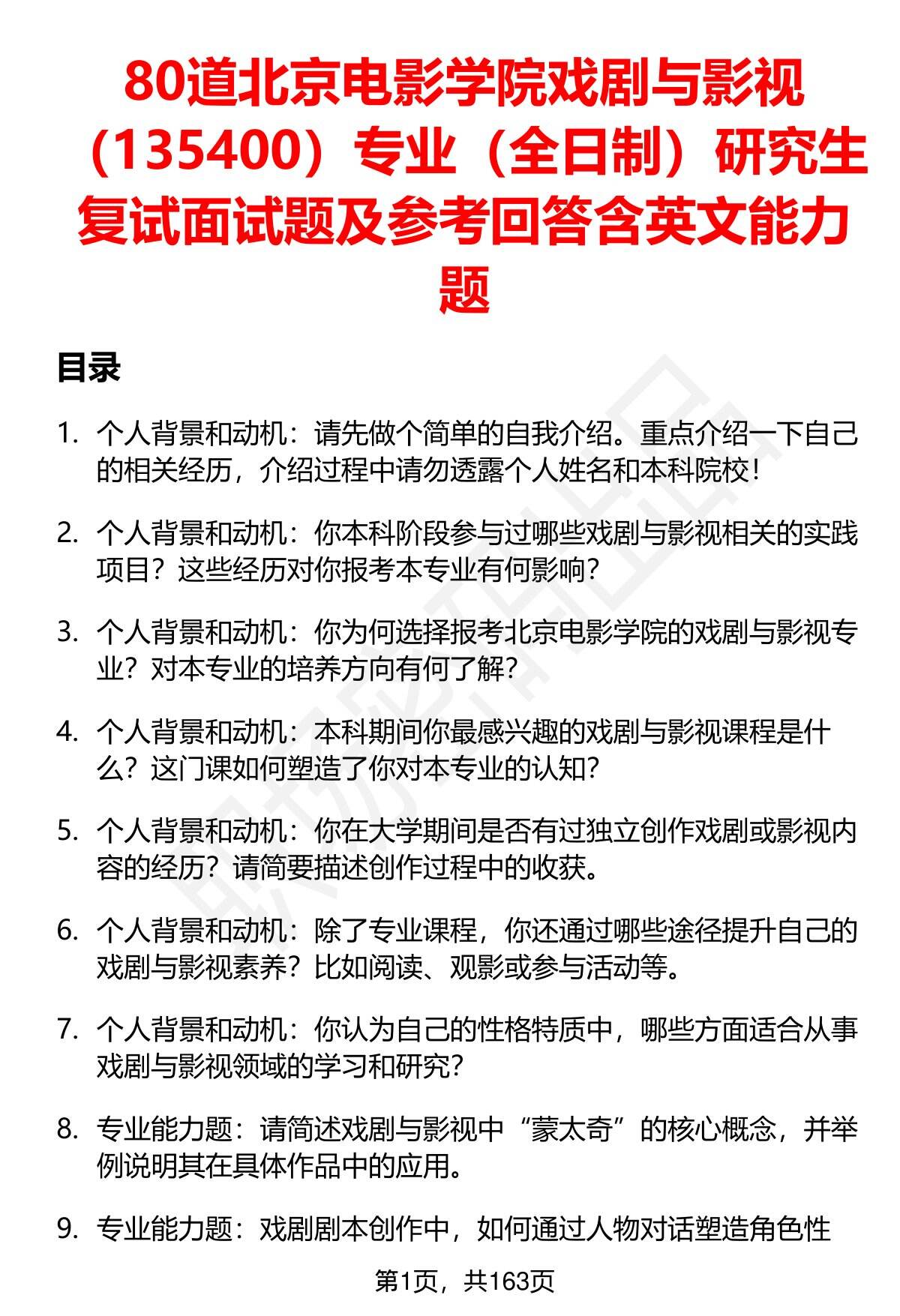 80道北京电影学院戏剧与影视（135400）专业（全日制）研究生复试面试题及参考回答含英文能力题

目录

1. 个人背景和动机：请先做个简单的自我介绍。重点介绍一下自己的相关经历，介绍过程中请勿透露个人姓名和本科院校！

2. 个人背景和动机：你本科阶段参与过哪些戏剧与影视相关的实践项目？这些经历对你报考本专业有何影响？

3. 个人背景和动机：你为何选择报考北京电影学院的戏剧与影视专业？对本专业的培养方向有何了解？

4. 个人背景和动机：本科期间你最感兴趣的戏剧与影视课程是什么？这门课如何塑造了你对本专业的认知？

5. 个人背景和动机：你在大学期间是否有过独立创作戏剧或影视内容的经历？请简要描述创作过程中的收获。

6. 个人背景和动机：除了专业课程，你还通过哪些途径提升自己的戏剧与影视素养？比如阅读、观影或参与活动等。

7. 个人背景和动机：你认为自己的性格特质中，哪些方面适合从事戏剧与影视领域的学习和研究？

8. 专业能力题：请简述戏剧与影视中“蒙太奇”的核心概念，并举例说明其在具体作品中的应用。

9. 专业能力题：戏剧剧本创作中，如何通过人物对话塑造角色性

第1页，共163页